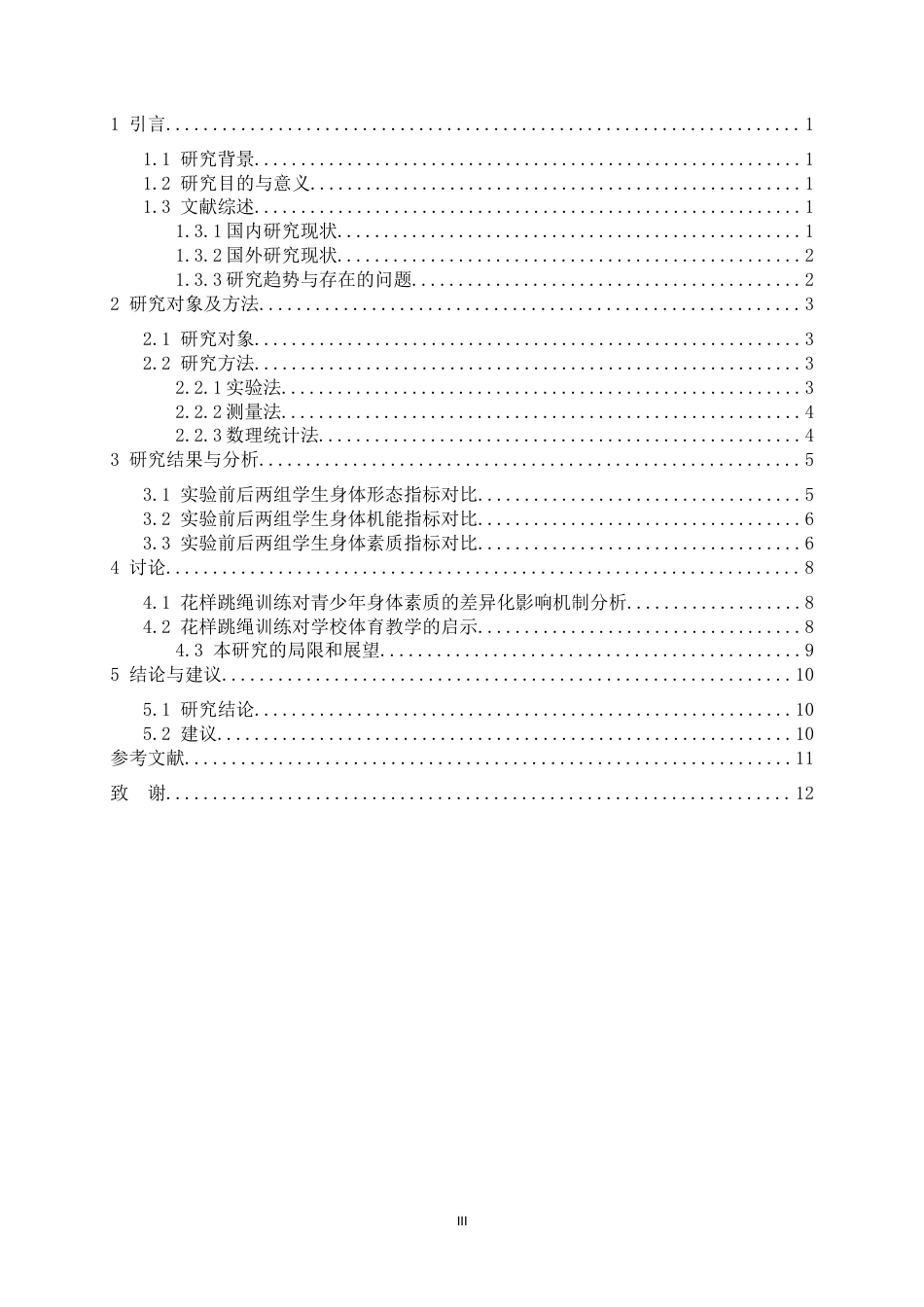 1 引言 1

1.1 研究背景 1
1.2 研究目的与意义 1
1.3 文献综述 1
1.3.1国内研究现状 1
1.3.2国外研究现状 2
1.3.3研究趋势与存在的问题 2

2 研究对象及方法 3

2.1 研究对象 3
2.2 研究方法 3
2.2.1实验法 3
2.2.2测量法 4
2.2.3数理统计法 4

3 研究结果与分析 5

3.1 实验前后两组学生身体形态指标对比 5
3.2 实验前后两组学生身体机能指标对比 6
3.3 实验前后两组学生身体素质指标对比 6

4 讨论 8

4.1 花样跳绳训练对青少年身体素质的差异化影响机制分析 8
4.2 花样跳绳训练对学校体育教学的启示 8
4.3 本研究的局限和展望 9

5 结论与建议 10

5.1 研究结论 10
5.2 建议 10

参考文献 11

致 谢 12

III